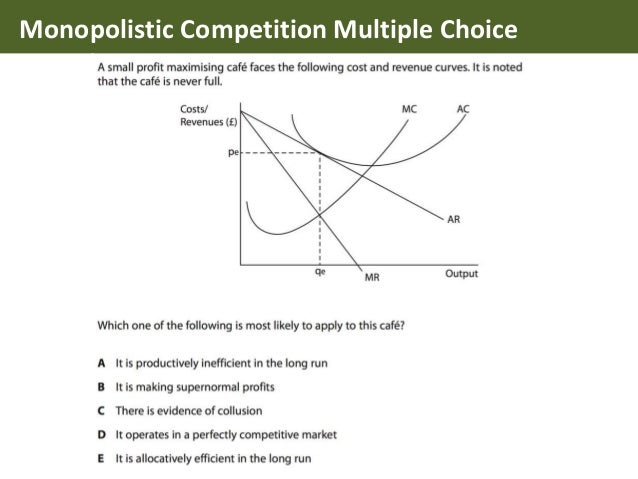 Monopolistic Competition Multiple Choice

A small profit maximising café faces the following cost and revenue curves. It is noted that the café is never full.

Costs/
Revenues (£)

MC

AC

pe

AR

qe

MR

Output

Which one of the following is most likely to apply to this café?

A It is productively inefficient in the long run

B It is making supernormal profits

C There is evidence of collusion

D It operates in a perfectly competitive market

E It is allocatively efficient in the long run